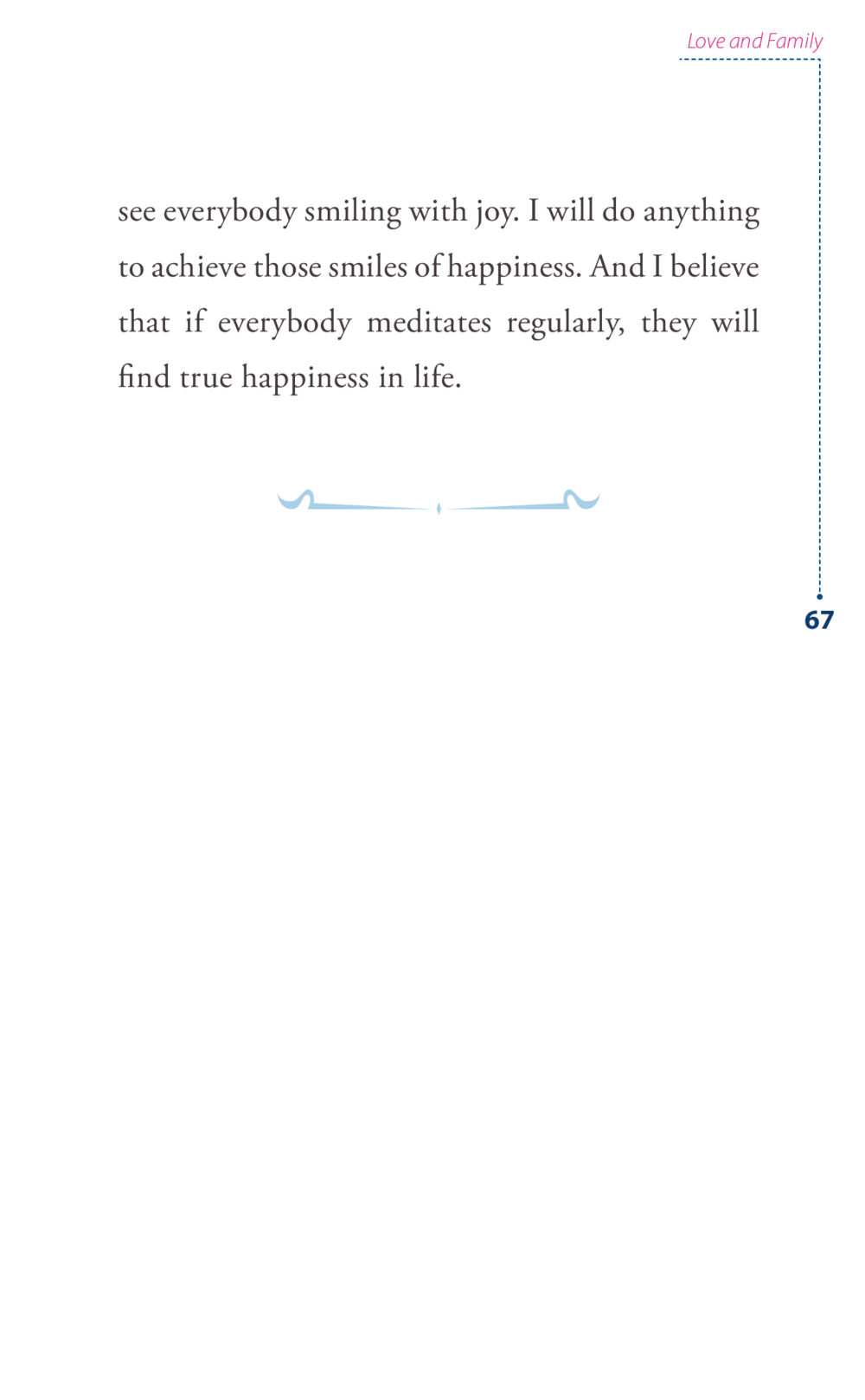 Love and Family

see everybody smiling with joy. I will do anything to achieve those smiles of happiness. And I believe that if everybody meditates regularly, they will find true happiness in life.

67